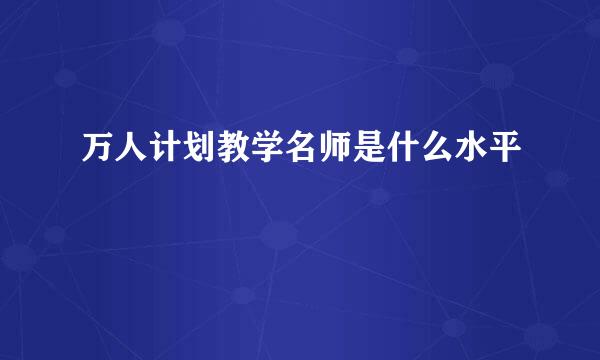 万人计划教学名师是什么水平